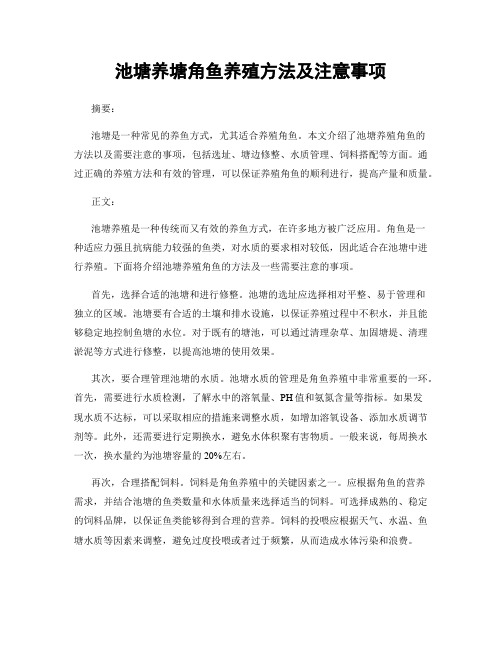 池塘养塘角鱼养殖方法及注意事项

摘要：

池塘是一种常见的养鱼方式，尤其适合养殖角鱼。本文介绍了池塘养殖角鱼的方法以及需要注意的事项，包括选址、塘边修整、水质管理、饲料搭配等方面。通过正确的养殖方法和有效的管理，可以保证养殖角鱼的顺利进行，提高产量和质量。

正文：

池塘养殖是一种传统而又有效的养鱼方式，在许多地方被广泛应用。角鱼是一种适应力强且抗病能力较强的鱼类，对水质的要求相对较低，因此适合在池塘中进行养殖。下面将介绍池塘养殖角鱼的方法及一些需要注意的事项。

首先，选择合适的池塘和进行修整。池塘的选址应选择相对平整、易于管理和独立的区域。池塘要有合适的土壤和排水设施，以保证养殖过程中不积水，并且能够稳定地控制鱼塘的水位。对于既有的塘池，可以通过清理杂草、加固塘堤、清理淤泥等方式进行修整，以提高池塘的使用效果。

其次，要合理管理池塘的水质。池塘水质的管理是角鱼养殖中非常重要的一环。首先，需要进行水质检测，了解水中的溶氧量、PH值和氨氮含量等指标。如果发现水质不达标，可以采取相应的措施来调整水质，如增加溶氧设备、添加水质调节剂等。此外，还需要进行定期换水，避免水体积聚有害物质。一般来说，每周换水一次，换水量约为池塘容量的20%左右。

再次，合理搭配饲料。饲料是角鱼养殖中的关键因素之一。应根据角鱼的营养需求，并结合池塘的鱼类数量和水体质量来选择适当的饲料。可选择成熟的、稳定的饲料品牌，以保证鱼类能够得到合理的营养。饲料的投喂应根据天气、水温、鱼塘水质等因素来调整，避免过度投喂或者过于频繁，从而造成水体污染和浪费。